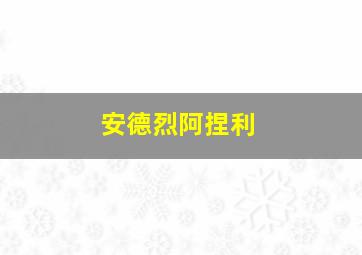 安德烈阿捏利